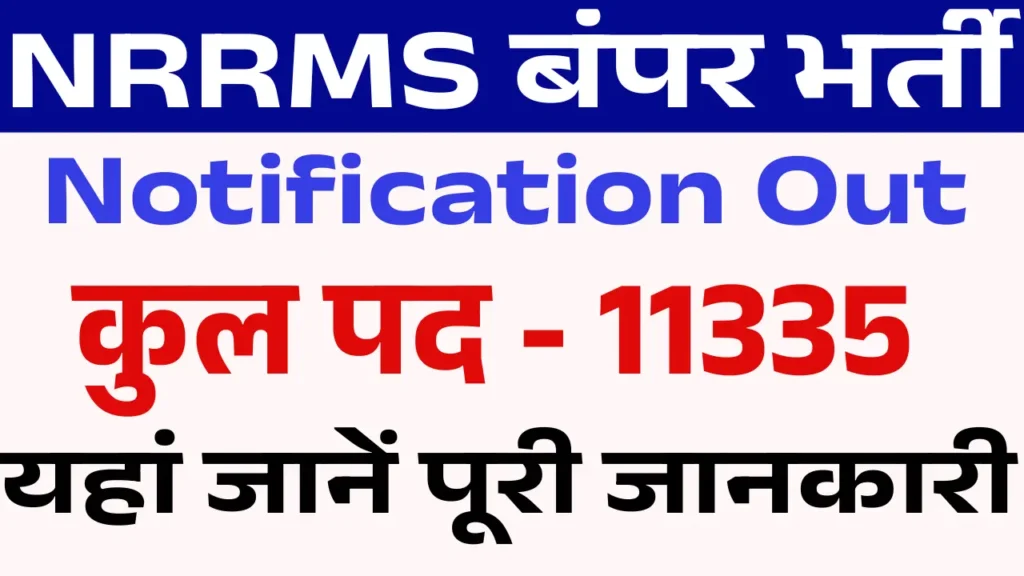 NRRMS बंपर भर्ती

Notification Out

कुल पद - 11335

यहां जानें पूरी जानकारी